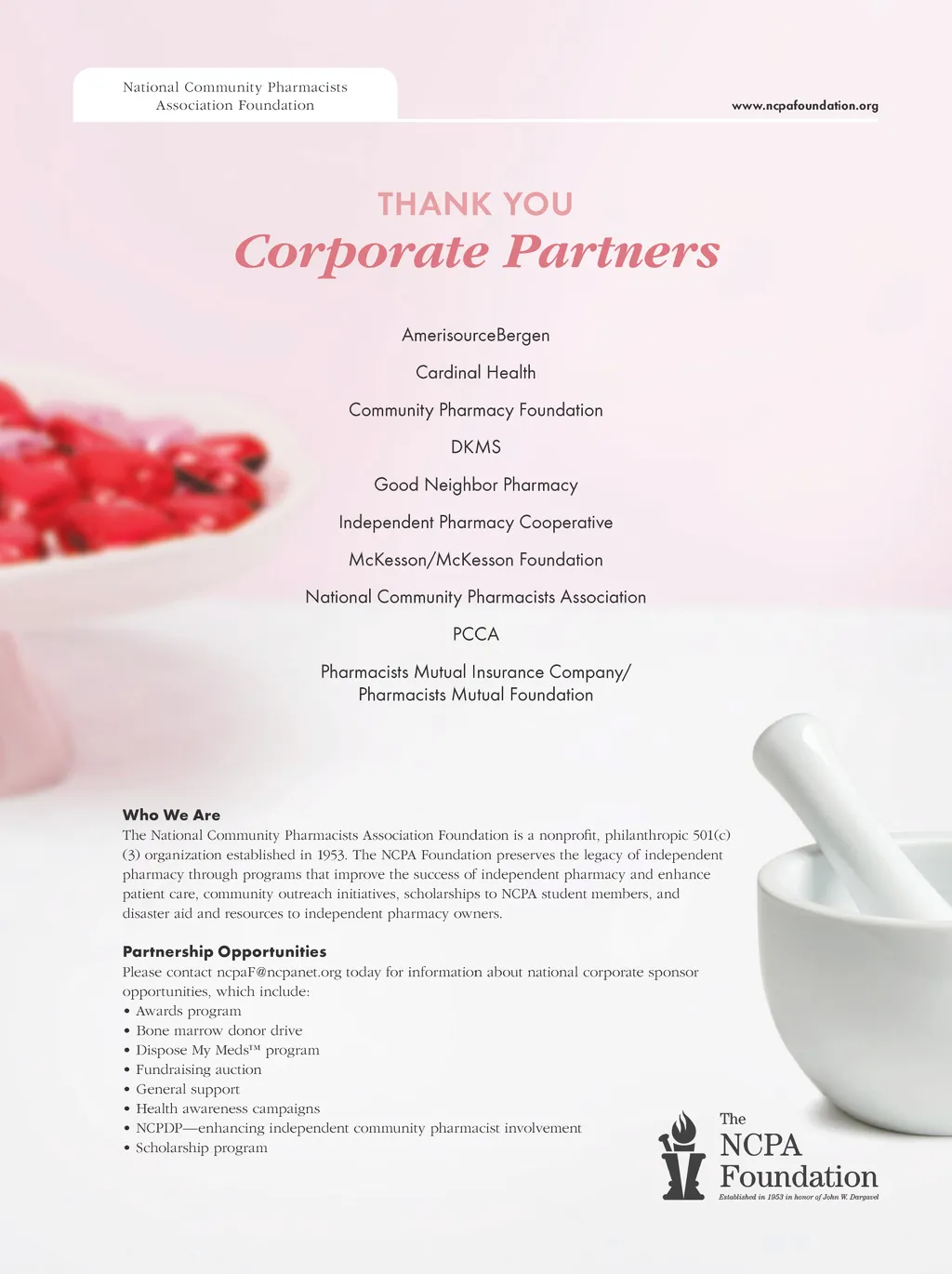 National Community Pharmacists Association Foundation

www.ncpafoundation.org

THANK YOU
Corporate Partners

AmerisourceBergen

Cardinal Health

Community Pharmacy Foundation

DKMS

Good Neighbor Pharmacy

Independent Pharmacy Cooperative

McKesson/McKesson Foundation

National Community Pharmacists Association

PCCA

Pharmacists Mutual Insurance Company/
Pharmacists Mutual Foundation

Who We Are
The National Community Pharmacists Association Foundation is a nonprofit, philanthropic 501(c)(3) organization established in 1953. The NCPA Foundation preserves the legacy of independent pharmacy through programs that improve the success of independent pharmacy and enhance patient care, community outreach initiatives, scholarships to NCPA student members, and disaster aid and resources to independent pharmacy owners.

Partnership Opportunities
Please contact ncpaF@ncpanet.org today for information about national corporate sponsor opportunities, which include:
• Awards program
• Bone marrow donor drive
• Dispose My Meds™ program
• Fundraising auction
• General support
• Health awareness campaigns
• NCPDP—enhancing independent community pharmacist involvement
• Scholarship program

The NCPA Foundation
Established in 1953 in honor of John W. Dargavel